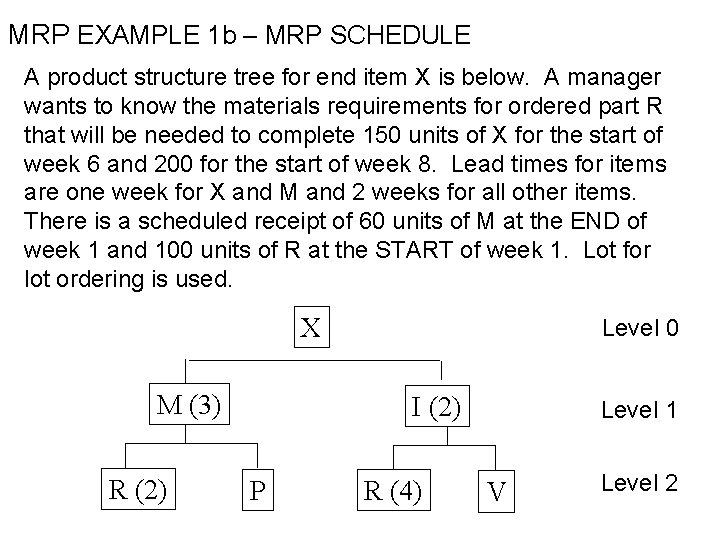 MRP EXAMPLE 1b – MRP SCHEDULE

A product structure tree for end item X is below. A manager wants to know the materials requirements for ordered part R that will be needed to complete 150 units of X for the start of week 6 and 200 for the start of week 8. Lead times for items are one week for X and M and 2 weeks for all other items. There is a scheduled receipt of 60 units of M at the END of week 1 and 100 units of R at the START of week 1. Lot for lot ordering is used.

X

Level 0

M (3)

I (2)

Level 1

R (2)

P

R (4)

V

Level 2